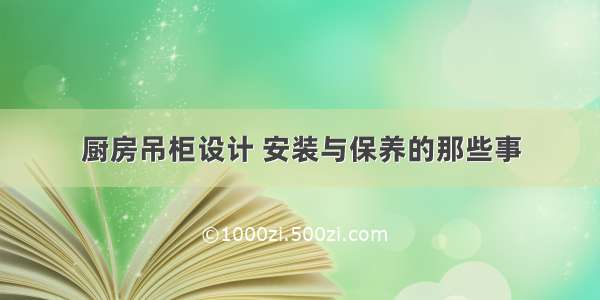 厨房吊柜设计 安装与保养的那些事

©1000zi.500zi.com